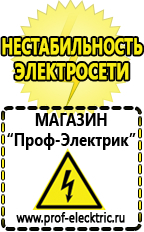 НЕСТАБИЛЬНОСТЬ ЭЛЕКТРОСЕТИ

МАГАЗИН
“Проф-Электрик”

www.prof-electric.ru